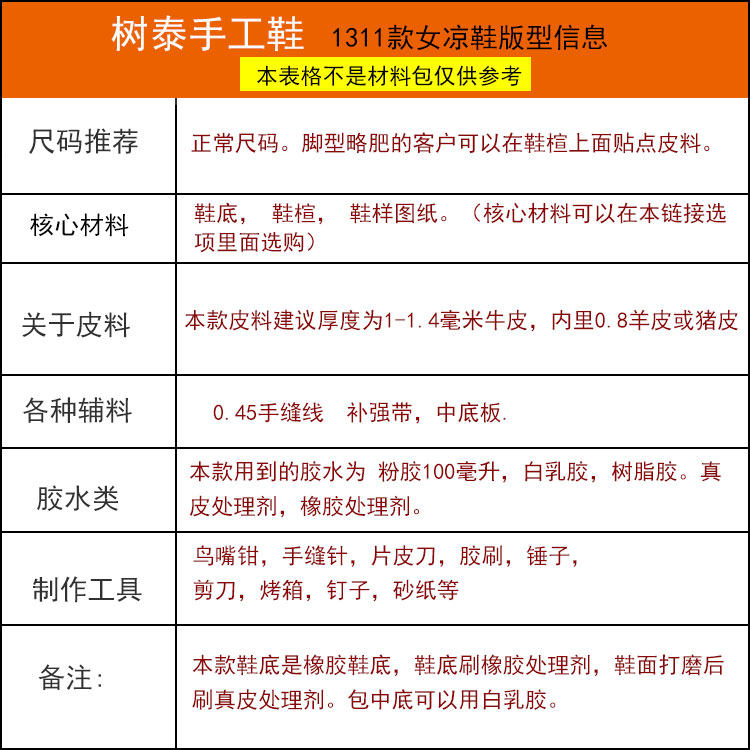 树泰手工鞋 1311款女凉鞋版型信息

本表格不是材料包仅供参考

| 尺码推荐 | 正常尺码。脚型略肥的客户可以在鞋楦上面贴点皮料。 |
|---|---|
| 核心材料 | 鞋底， 鞋楦， 鞋样图纸。（核心材料可以在本链接选项里面选购） |
| 关于皮料 | 本款皮料建议厚度为1-1.4毫米牛皮，内里0.8羊皮或猪皮 |
| 各种辅料 | 0.45手缝线 补强带，中底板. |
| 胶水类 | 本款用到的胶水为 粉胶100毫升，白乳胶，树脂胶。真皮处理剂，橡胶处理剂。 |
| 制作工具 | 鸟嘴钳，手缝针，片皮刀，胶刷，锤子，剪刀，烤箱，钉子，砂纸等 |
| 备注: | 本款鞋底是橡胶鞋底，鞋底刷橡胶处理剂，鞋面打磨后刷真皮处理剂。包中底可以用白乳胶。 |